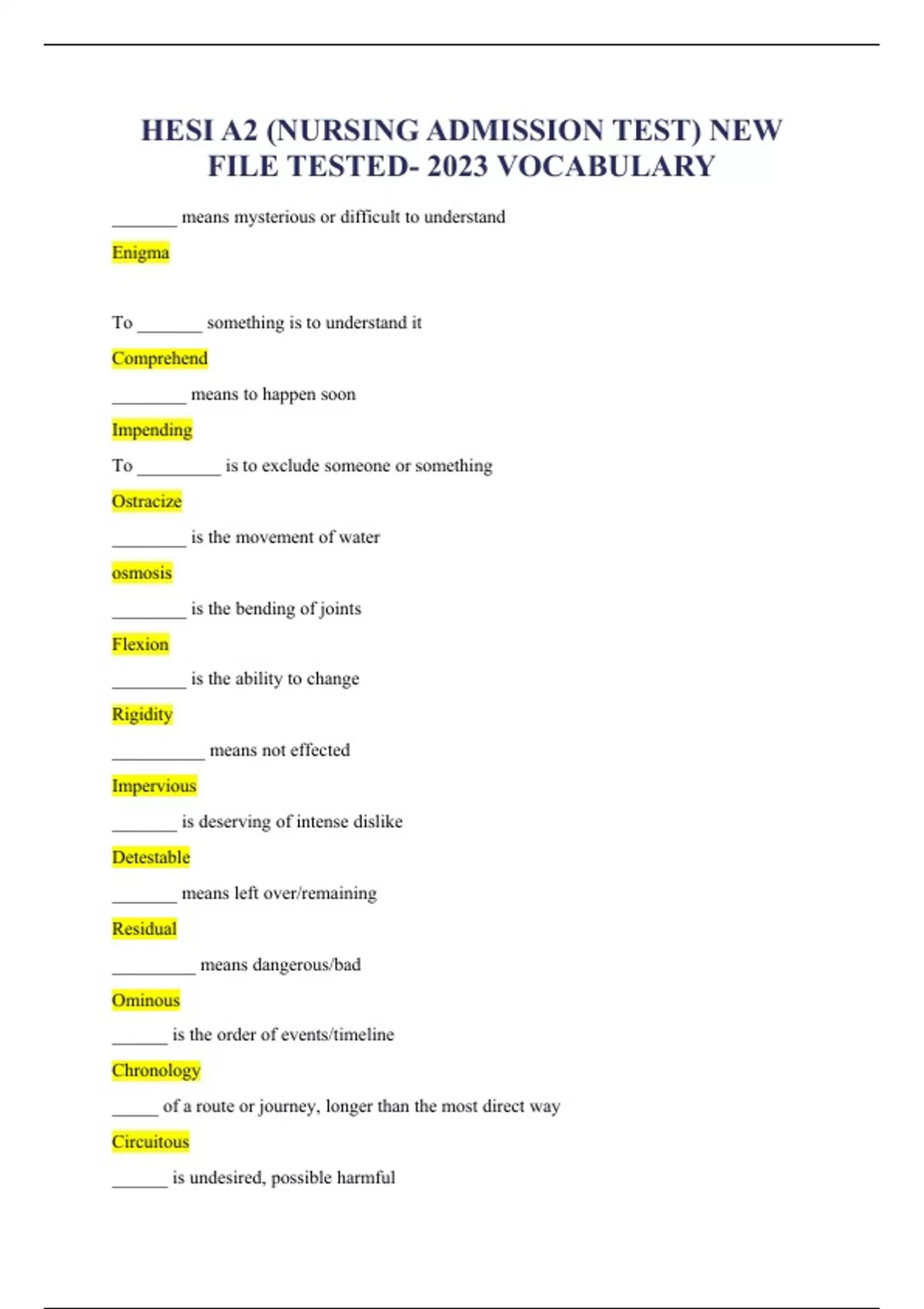 HESI A2 (NURSING ADMISSION TEST) NEW FILE TESTED- 2023 VOCABULARY

____ means mysterious or difficult to understand

Enigma

To ____ something is to understand it

Comprehend

____ means to happen soon

Impending

To ____ is to exclude someone or something

Ostracize

____ is the movement of water

osmosis

____ is the bending of joints

Flexion

____ is the ability to change

Rigidity

____ means not effected

Impervious

____ is deserving of intense dislike

Detestable

____ means left over/remaining

Residual

____ means dangerous/bad

Ominous

____ is the order of events/timeline

Chronology

____ of a route or journey, longer than the most direct way

Circuitous

____ is undesired, possible harmful